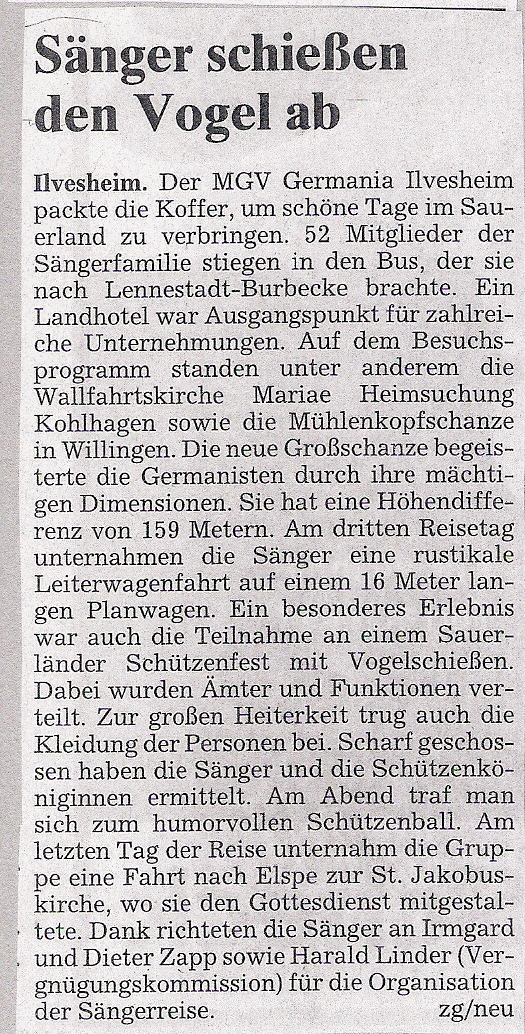 Sänger schießen den Vogel ab

Ilvesheim. Der MGV Germania Ilvesheim packte die Koffer, um schöne Tage im Sauerland zu verbringen. 52 Mitglieder der Sängerfamilie stiegen in den Bus, der sie nach Lennestadt-Burbecke brachte. Ein Landhotel war Ausgangspunkt für zahlreiche Unternehmungen. Auf dem Besuchsprogramm standen unter anderem die Wallfahrtskirche Mariae Heimsuchung Kohlhagen sowie die Mühlenkopfschanze in Willingen. Die neue Großschanze begeisterte die Germanisten durch ihre mächtigen Dimensionen. Sie hat eine Höhendifferenz von 159 Metern. Am dritten Reisetag unternahmen die Sänger eine rustikale Leiterwagenfahrt auf einem 16 Meter langen Planwagen. Ein besonderes Erlebnis war auch die Teilnahme an einem Sauerländer Schützenfest mit Vogelschießen. Dabei wurden Ämter und Funktionen verteilt. Zur großen Heiterkeit trug auch die Kleidung der Personen bei. Scharf geschossen haben die Sänger und die Schützenköniginnen ermittelt. Am Abend traf man sich zum humorvollen Schützenball. Am letzten Tag der Reise unternahm die Gruppe eine Fahrt nach Elspe zur St. Jakobuskirche, wo sie den Gottesdienst mitgestaltete. Dank richteten die Sänger an Irmgard und Dieter Zapp sowie Harald Linder (Vergnügungskommission) für die Organisation der Sängerreise. zg/neu